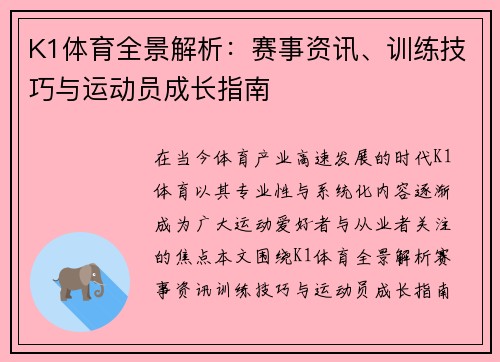 K1体育全景解析：赛事资讯、训练技巧与运动员成长指南

在当今体育产业高速发展的时代K1体育以其专业性与系统化内容逐渐成为广大运动爱好者与从业者关注的焦点本文围绕K1体育全景解析赛事资讯训练技巧与运动员成长指南